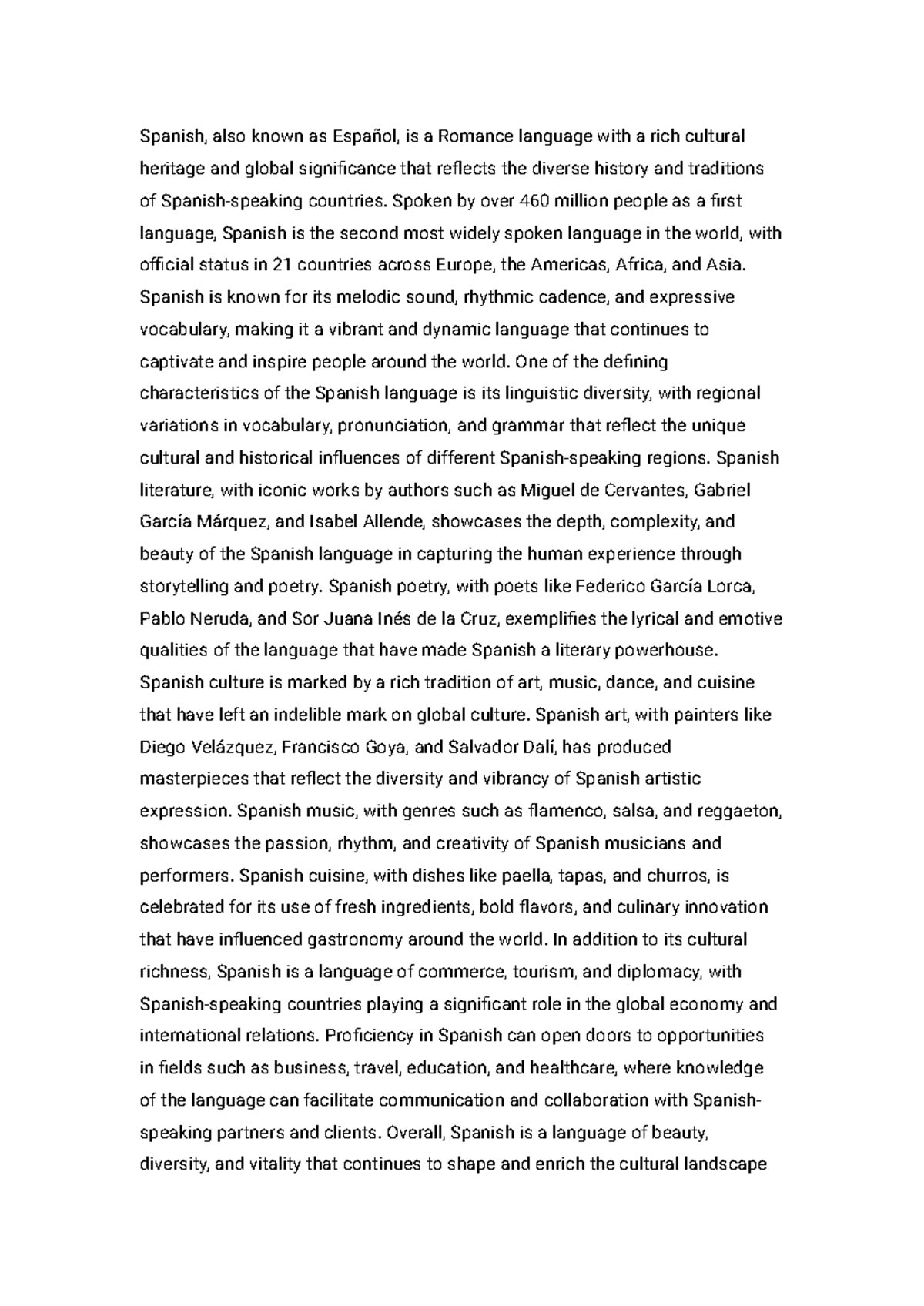 Spanish, also known as Español, is a Romance language with a rich cultural heritage and global significance that reflects the diverse history and traditions of Spanish-speaking countries. Spoken by over 460 million people as a first language, Spanish is the second most widely spoken language in the world, with official status in 21 countries across Europe, the Americas, Africa, and Asia. Spanish is known for its melodic sound, rhythmic cadence, and expressive vocabulary, making it a vibrant and dynamic language that continues to captivate and inspire people around the world. One of the defining characteristics of the Spanish language is its linguistic diversity, with regional variations in vocabulary, pronunciation, and grammar that reflect the unique cultural and historical influences of different Spanish-speaking regions. Spanish literature, with iconic works by authors such as Miguel de Cervantes, Gabriel García Márquez, and Isabel Allende, showcases the depth, complexity, and beauty of the Spanish language in capturing the human experience through storytelling and poetry. Spanish poetry, with poets like Federico García Lorca, Pablo Neruda, and Sor Juana Inés de la Cruz, exemplifies the lyrical and emotive qualities of the language that have made Spanish a literary powerhouse. Spanish culture is marked by a rich tradition of art, music, dance, and cuisine that have left an indelible mark on global culture. Spanish art, with painters like Diego Velázquez, Francisco Goya, and Salvador Dalí, has produced masterpieces that reflect the diversity and vibrancy of Spanish artistic expression. Spanish music, with genres such as flamenco, salsa, and reggaeton, showcases the passion, rhythm, and creativity of Spanish musicians and performers. Spanish cuisine, with dishes like paella, tapas, and churros, is celebrated for its use of fresh ingredients, bold flavors, and culinary innovation that have influenced gastronomy around the world. In addition to its cultural richness, Spanish is a language of commerce, tourism, and diplomacy, with Spanish-speaking countries playing a significant role in the global economy and international relations. Proficiency in Spanish can open doors to opportunities in fields such as business, travel, education, and healthcare, where knowledge of the language can facilitate communication and collaboration with Spanish-speaking partners and clients. Overall, Spanish is a language of beauty, diversity, and vitality that continues to shape and enrich the cultural landscape